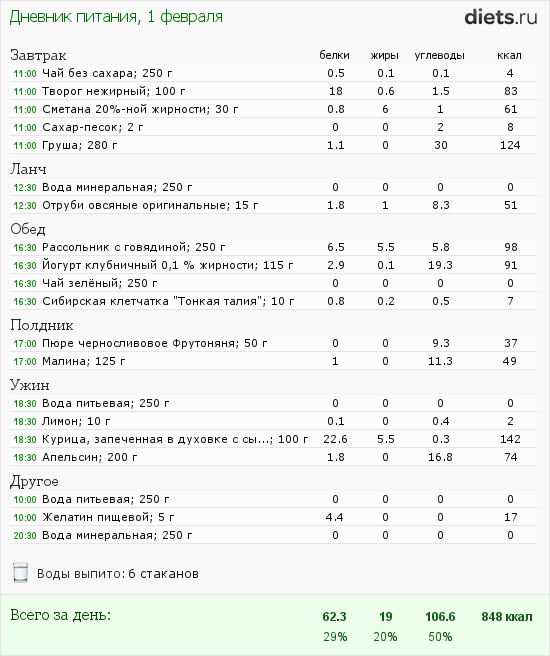 Дневник питания, 1 февраля

diets.ru

| Завтрак | белки | жиры | углеводы | ккал |
|---|---|---|---|---|
| 11:00 Чай без сахара; 250 г | 0.5 | 0.1 | 0.1 | 4 |
| 11:00 Творог нежирный; 100 г | 18 | 0.6 | 1.5 | 83 |
| 11:00 Сметана 20%-ной жирности; 30 г | 0.8 | 6 | 1 | 61 |
| 11:00 Сахар-песок; 2 г | 0 | 0 | 2 | 8 |
| 11:00 Груша; 280 г | 1.1 | 0 | 30 | 124 |
| Ланч | | | | |
| 12:30 Вода минеральная; 250 г | 0 | 0 | 0 | 0 |
| 12:30 Отруби овсяные оригинальные; 15 г | 1.8 | 1 | 8.3 | 51 |
| Обед | | | | |
| 16:30 Рассольник с говядиной; 250 г | 6.5 | 5.5 | 5.8 | 98 |
| 16:30 Йогурт клубничный 0,1 % жирности; 115 г | 2.9 | 0.1 | 19.3 | 91 |
| 16:30 Чай зелёный; 250 г | 0 | 0 | 0 | 0 |
| 16:30 Сибирская клетчатка "Тонкая талия"; 10 г | 0.8 | 0.2 | 0.5 | 7 |
| Полдник | | | | |
| 17:00 Пюре черносливовое Фрутоняня; 50 г | 0 | 0 | 9.3 | 37 |
| 17:00 Малина; 125 г | 1 | 0 | 11.3 | 49 |
| Ужин | | | | |
| 18:30 Вода питьевая; 250 г | 0 | 0 | 0 | 0 |
| 18:30 Лимон; 10 г | 0.1 | 0 | 0.4 | 2 |
| 18:30 Курица, запеченная в духовке с сы...; 100 г | 22.6 | 5.5 | 0.3 | 142 |
| 18:30 Апельсин; 200 г | 1.8 | 0 | 16.8 | 74 |
| Другое | | | | |
| 10:00 Вода питьевая; 250 г | 0 | 0 | 0 | 0 |
| 10:00 Желатин пищевой; 5 г | 4.4 | 0 | 0 | 17 |
| 20:30 Вода минеральная; 250 г | 0 | 0 | 0 | 0 |

Воды выпито: 6 стаканов

| Всего за день: | 62.3 | 19 | 106.6 | 848 ккал |
|---|---|---|---|---|
| | 29% | 20% | 50% | |